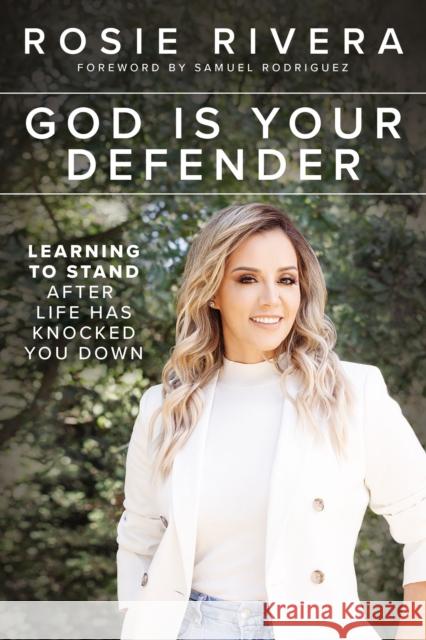 ROSIE RIVERA
FOREWORD BY SAMUEL RODRIGUEZ

GOD IS YOUR DEFENDER

LEARNING TO STAND AFTER LIFE HAS KNOCKED YOU DOWN

Kraina Książek